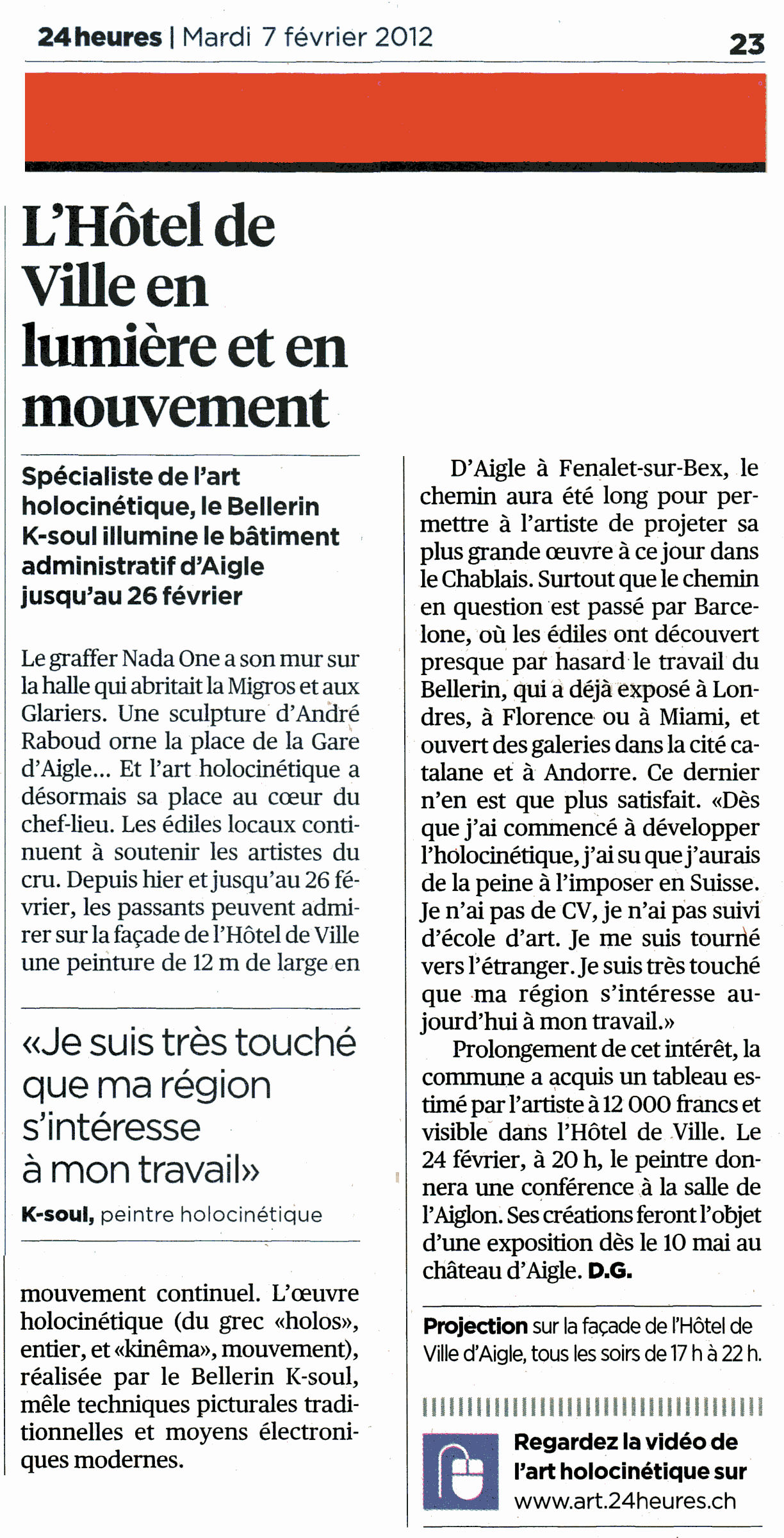 24 heures | Mardi 7 février 2012

23

L'Hôtel de Ville en lumière et en mouvement

Spécialiste de l'art holocinétique, le Bellerin K-soul illumine le bâtiment administratif d'Aigle jusqu'au 26 février

Le graffer Nada One a son mur sur la halle qui abritait la Migros et aux Glariers. Une sculpture d'André Raboud orne la place de la Gare d'Aigle… Et l'art holocinétique a désormais sa place au cœur du chef-lieu. Les édiles locaux continuent à soutenir les artistes du cru. Depuis hier et jusqu'au 26 février, les passants peuvent admirer sur la façade de l'Hôtel de Ville une peinture de 12 m de large en

«Je suis très touché que ma région s'intéresse à mon travail»

K-soul, peintre holocinétique

mouvement continuel. L'œuvre holocinétique (du grec «holos», entier, et «kinêma», mouvement), réalisée par le Bellerin K-soul, mêle techniques picturales traditionnelles et moyens électroniques modernes.

D'Aigle à Fenalet-sur-Bex, le chemin aura été long pour permettre à l'artiste de projeter sa plus grande œuvre à ce jour dans le Chablais. Surtout que le chemin en question est passé par Barcelone, où les édiles ont découvert presque par hasard le travail du Bellerin, qui a déjà exposé à Londres, à Florence ou à Miami, et ouvert des galeries dans la cité catalane et à Andorre. Ce dernier n'en est que plus satisfait. «Dès que j'ai commencé à développer l'holocinétique, j'ai su que j'aurais de la peine à l'imposer en Suisse. Je n'ai pas de CV, je n'ai pas suivi d'école d'art. Je me suis tourné vers l'étranger. Je suis très touché que ma région s'intéresse aujourd'hui à mon travail.»

Prolongement de cet intérêt, la commune a acquis un tableau estimé par l'artiste à 12 000 francs et visible dans l'Hôtel de Ville. Le 24 février, à 20 h, le peintre donnera une conférence à la salle de l'Aiglon. Ses créations feront l'objet d'une exposition dès le 10 mai au château d'Aigle. D.G.

Projection sur la façade de l'Hôtel de Ville d'Aigle, tous les soirs de 17 h à 22 h.

Regardez la vidéo de l'art holocinétique sur www.art.24heures.ch